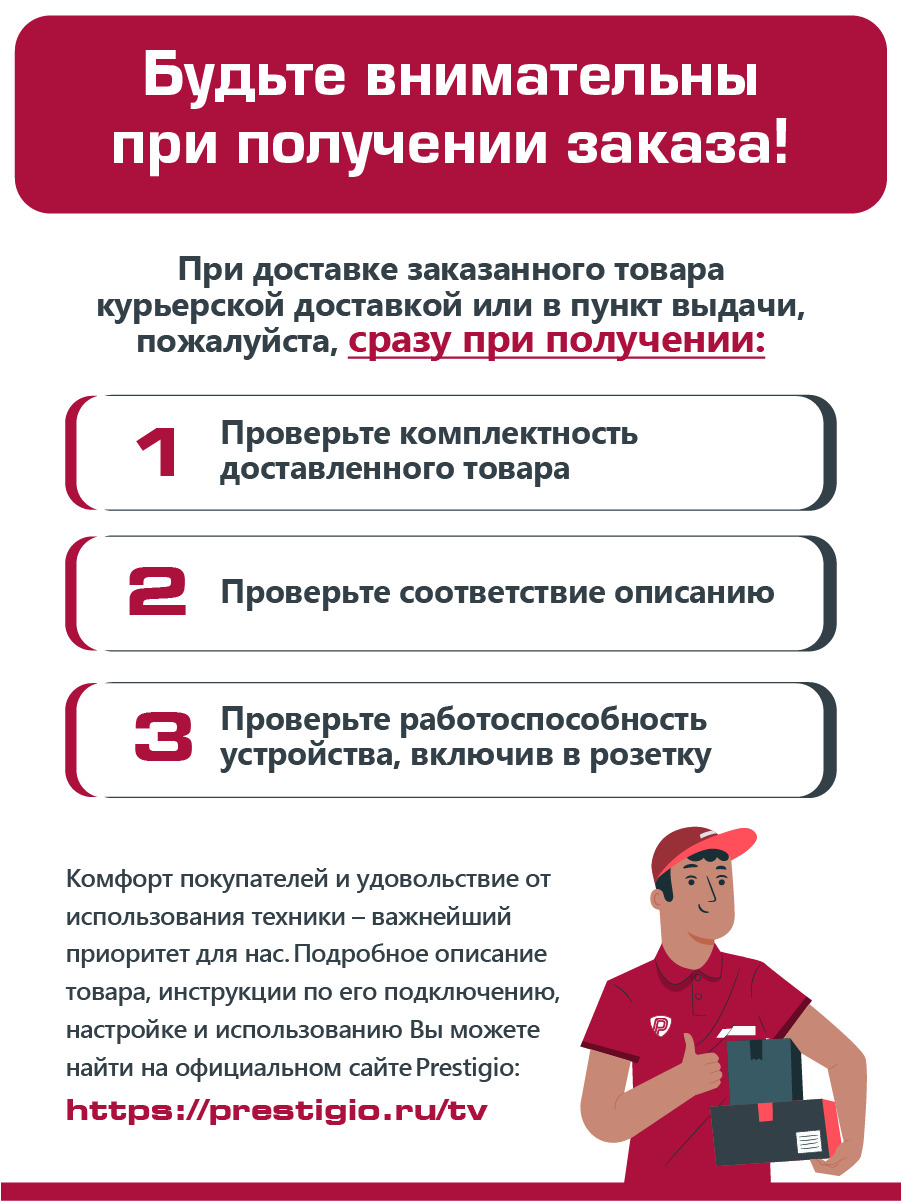 Будьте внимательны при получении заказа!

При доставке заказанного товара курьерской доставкой или в пункт выдачи, пожалуйста, сразу при получении:

1 Проверьте комплектность доставленного товара

2 Проверьте соответствие описанию

3 Проверьте работоспособность устройства, включив в розетку

Комфорт покупателей и удовольствие от использования техники – важнейший приоритет для нас. Подробное описание товара, инструкции по его подключению, настройке и использованию Вы можете найти на официальном сайте Prestigio:

https://prestigio.ru/tv